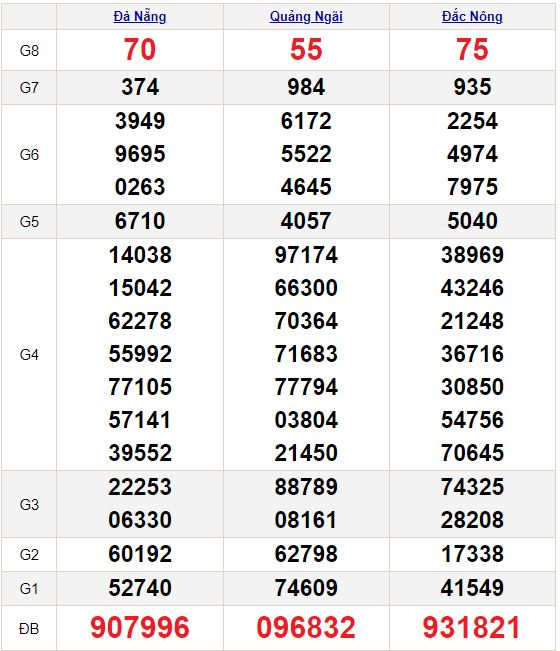 | | Đà Nẵng | Quảng Ngãi | Đắc Nông |
|---|---|---|---|
| G8 | 70 | 55 | 75 |
| G7 | 374 | 984 | 935 |
| G6 | 3949 9695 0263 | 6172 5522 4645 | 2254 4974 7975 |
| G5 | 6710 | 4057 | 5040 |
| G4 | 14038 15042 62278 55992 77105 57141 39552 | 97174 66300 70364 71683 77794 03804 21450 | 38969 43246 21248 36716 30850 54756 70645 |
| G3 | 22253 06330 | 88789 08161 | 74325 28208 |
| G2 | 60192 | 62798 | 17338 |
| G1 | 52740 | 74609 | 41549 |
| ĐB | 907996 | 096832 | 931821 |